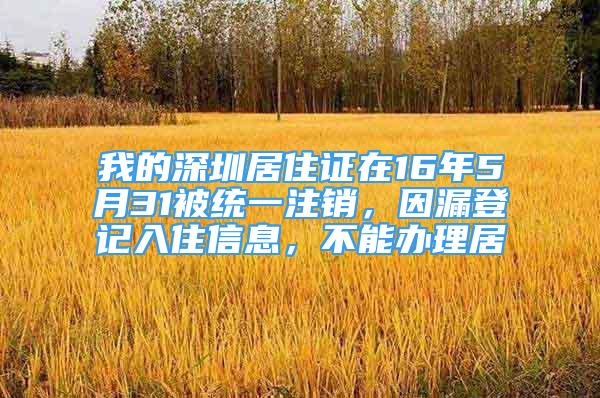 我的深圳居住证在16年5月31被统一注销，因漏登记入住信息，不能办理居